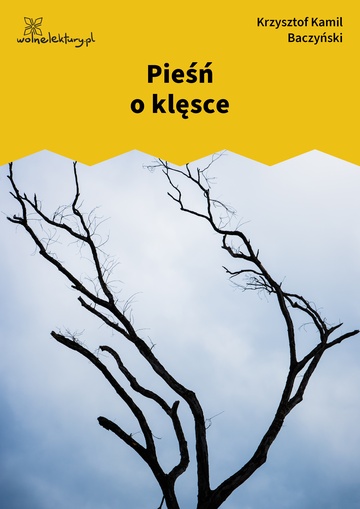 wolnelektury.pl

Krzysztof Kamil Baczyński

Pieśń o klęsce